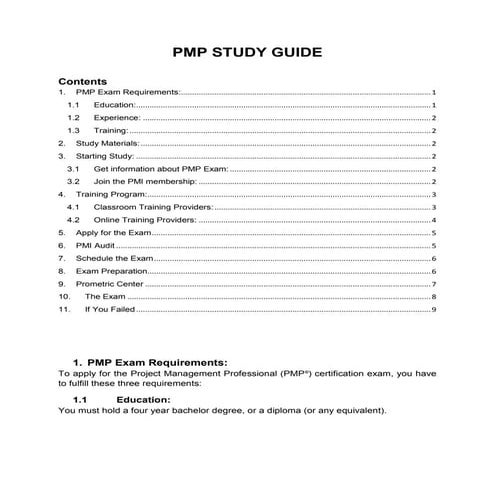 PMP STUDY GUIDE

Contents
1. PMP Exam Requirements: 1
1.1 Education: 1
1.2 Experience: 2
1.3 Training: 2
2. Study Materials: 2
3. Starting Study: 2
3.1 Get information about PMP Exam: 2
3.2 Join the PMI membership: 2
4. Training Program: 3
4.1 Classroom Training Providers: 3
4.2 Online Training Providers: 4
5. Apply for the Exam 5
6. PMI Audit 5
7. Schedule the Exam 6
8. Exam Preparation 6
9. Prometric Center 7
10. The Exam 8
11. If You Failed 9

1. PMP Exam Requirements:
To apply for the Project Management Professional (PMP®) certification exam, you have to fulfill these three requirements:

1.1 Education:
You must hold a four year bachelor degree, or a diploma (or any equivalent).